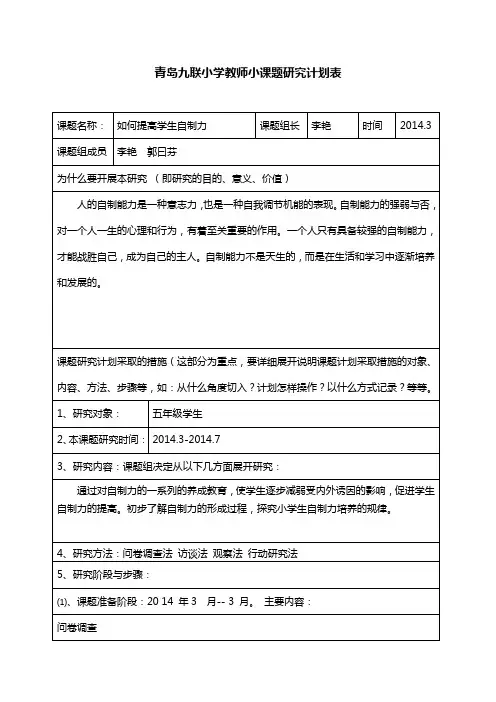 青岛九联小学教师小课题研究计划表

| 课题名称： | 如何提高学生自制力 | 课题组长 | 李艳 | 时间 | 2014.3 |
|---|---|---|---|---|---|
| 课题组成员 | 李艳　郭日芬 | | | | |

为什么要开展本研究（即研究的目的、意义、价值）

人的自制能力是一种意志力，也是一种自我调节机能的表现。自制能力的强弱与否，对一个人一生的心理和行为，有着至关重要的作用。一个人只有具备较强的自制能力，才能战胜自己，成为自己的主人。自制能力不是天生的，而是在生活和学习中逐渐培养和发展的。

课题研究计划采取的措施（这部分为重点，要详细展开说明课题计划采取措施的对象、内容、方法、步骤等，如：从什么角度切入？计划怎样操作？以什么方式记录？等等。

| 1、研究对象： | 五年级学生 |
|---|---|
| 2、本课题研究时间： | 2014.3-2014.7 |

3、研究内容：课题组决定从以下几方面展开研究：

通过对自制力的一系列的养成教育，使学生逐步减弱受内外诱因的影响，促进学生自制力的提高。初步了解自制力的形成过程，探究小学生自制力培养的规律。

4、研究方法：问卷调查法 访谈法 观察法 行动研究法

5、研究阶段与步骤：

⑴、课题准备阶段：20 14 年 3　月-- 3 月。 主要内容：

问卷调查